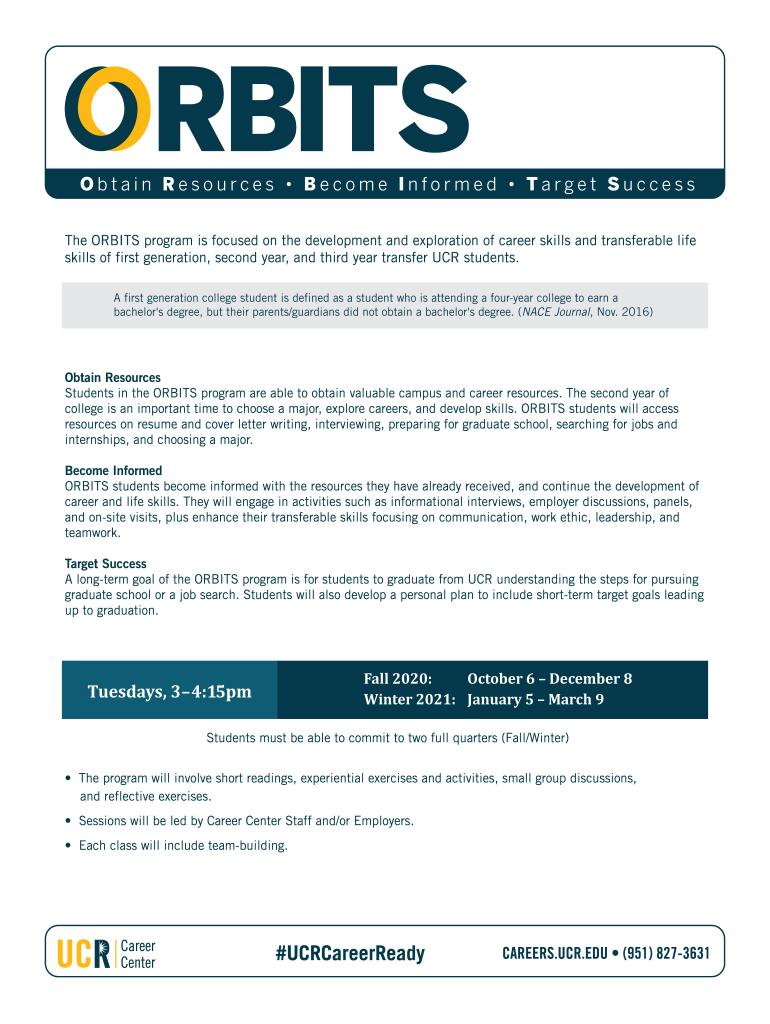 ORBITS

Obtain Resources • Become Informed • Target Success

The ORBITS program is focused on the development and exploration of career skills and transferable life skills of first generation, second year, and third year transfer UCR students.

A first generation college student is defined as a student who is attending a four-year college to earn a bachelor's degree, but their parents/guardians did not obtain a bachelor's degree. (NACE Journal, Nov. 2016)

Obtain Resources
Students in the ORBITS program are able to obtain valuable campus and career resources. The second year of college is an important time to choose a major, explore careers, and develop skills. ORBITS students will access resources on resume and cover letter writing, interviewing, preparing for graduate school, searching for jobs and internships, and choosing a major.

Become Informed
ORBITS students become informed with the resources they have already received, and continue the development of career and life skills. They will engage in activities such as informational interviews, employer discussions, panels, and on-site visits, plus enhance their transferable skills focusing on communication, work ethic, leadership, and teamwork.

Target Success
A long-term goal of the ORBITS program is for students to graduate from UCR understanding the steps for pursuing graduate school or a job search. Students will also develop a personal plan to include short-term target goals leading up to graduation.

Tuesdays, 3–4:15pm

Fall 2020: October 6 – December 8
Winter 2021: January 5 – March 9

Students must be able to commit to two full quarters (Fall/Winter)

• The program will involve short readings, experiential exercises and activities, small group discussions, and reflective exercises.
• Sessions will be led by Career Center Staff and/or Employers.
• Each class will include team-building.

UCR Career Center

#UCRCareerReady

CAREERS.UCR.EDU • (951) 827-3631